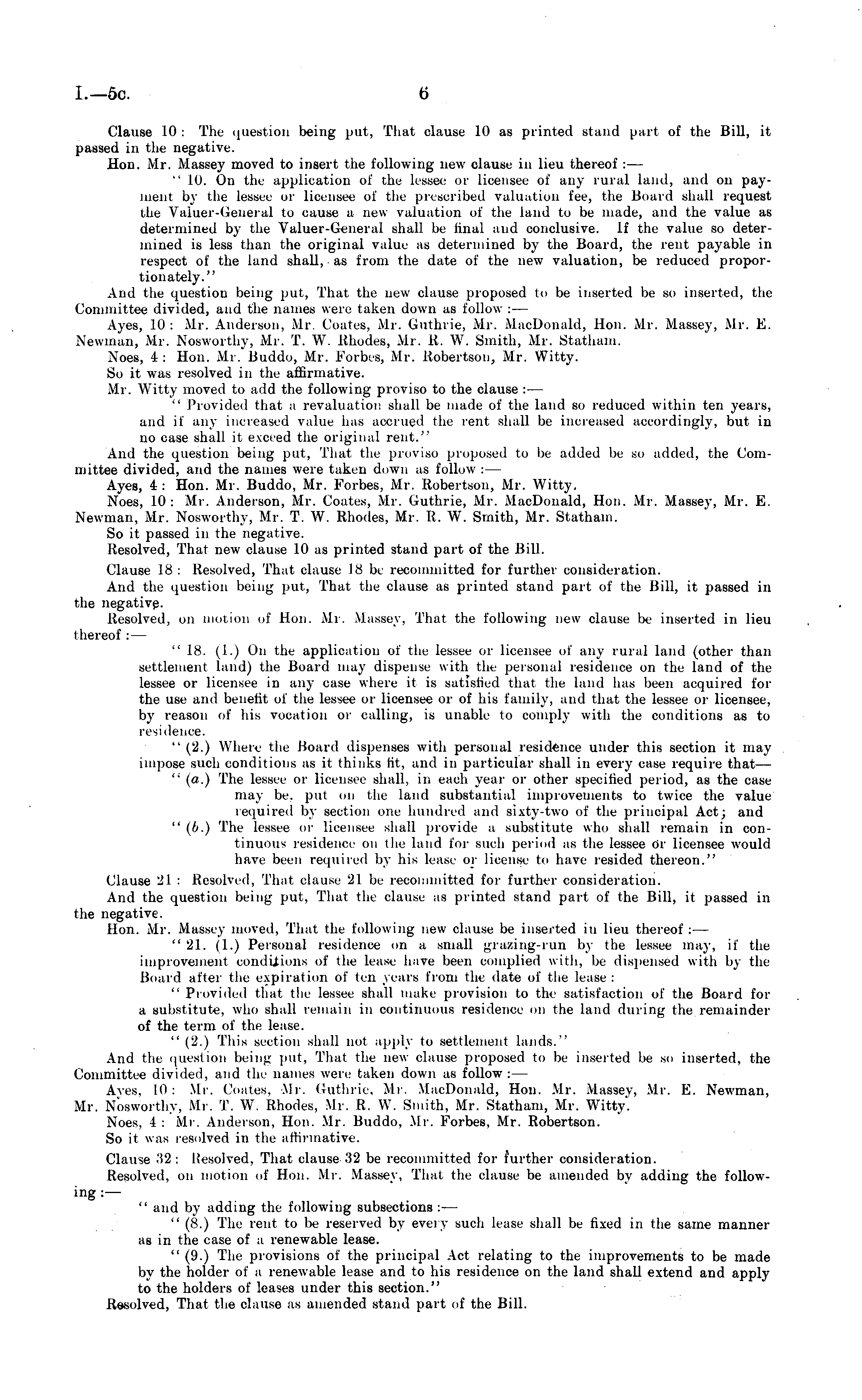 I.—5c. 6

Clause 10: The question being put, That clause 10 as printed stand part of the Bill, it passed in the negative.

Hon. Mr. Massey moved to insert the following new clause in lieu thereof:—

"10. On the application of the lessee or licensee of any rural land, and on payment by the lessee or licensee of the prescribed valuation fee, the Board shall request the Valuer-General to cause a new valuation of the land to be made, and the value as determined by the Valuer-General shall be final and conclusive. If the value so determined is less than the original value as determined by the Board, the rent payable in respect of the land shall, as from the date of the new valuation, be reduced proportionately."

And the question being put, That the new clause proposed to be inserted be so inserted, the Committee divided, and the names were taken down as follow:—

Ayes, 10: Mr. Anderson, Mr. Coates, Mr. Guthrie, Mr. MacDonald, Hon. Mr. Massey, Mr. E. Newman, Mr. Nosworthy, Mr. T. W. Rhodes, Mr. R. W. Smith, Mr. Statham.

Noes, 4: Hon. Mr. Buddo, Mr. Forbes, Mr. Robertson, Mr. Witty.

So it was resolved in the affirmative.

Mr. Witty moved to add the following proviso to the clause:—

"Provided that a revaluation shall be made of the land so reduced within ten years, and if any increased value has accrued the rent shall be increased accordingly, but in no case shall it exceed the original rent."

And the question being put, That the proviso proposed to be added be so added, the Committee divided, and the names were taken down as follow:—

Ayes, 4: Hon. Mr. Buddo, Mr. Forbes, Mr. Robertson, Mr. Witty.

Noes, 10: Mr. Anderson, Mr. Coates, Mr. Guthrie, Mr. MacDonald, Hon. Mr. Massey, Mr. E. Newman, Mr. Nosworthy, Mr. T. W. Rhodes, Mr. R. W. Smith, Mr. Statham.

So it passed in the negative.

Resolved, That new clause 10 as printed stand part of the Bill.

Clause 18: Resolved, That clause 18 be recommitted for further consideration.

And the question being put, That the clause as printed stand part of the Bill, it passed in the negative.

Resolved, on motion of Hon. Mr. Massey, That the following new clause be inserted in lieu thereof:—

"18. (1.) On the application of the lessee or licensee of any rural land (other than settlement land) the Board may dispense with the personal residence on the land of the lessee or licensee in any case where it is satisfied that the land has been acquired for the use and benefit of the lessee or licensee or of his family, and that the lessee or licensee, by reason of his vocation or calling, is unable to comply with the conditions as to residence.

"(2.) Where the Board dispenses with personal residence under this section it may impose such conditions as it thinks fit, and in particular shall in every case require that—

"(a.) The lessee or licensee shall, in each year or other specified period, as the case may be, put on the land substantial improvements to twice the value required by section one hundred and sixty-two of the principal Act; and

"(b.) The lessee or licensee shall provide a substitute who shall remain in continuous residence on the land for such period as the lessee or licensee would have been required by his lease or license to have resided thereon."

Clause 21: Resolved, That clause 21 be recommitted for further consideration.

And the question being put, That the clause as printed stand part of the Bill, it passed in the negative.

Hon. Mr. Massey moved, That the following new clause be inserted in lieu thereof:—

"21. (1.) Personal residence on a small grazing-run by the lessee may, if the improvement conditions of the lease have been complied with, be dispensed with by the Board after the expiration of ten years from the date of the lease:

"Provided that the lessee shall make provision to the satisfaction of the Board for a substitute, who shall remain in continuous residence on the land during the remainder of the term of the lease.

"(2.) This section shall not apply to settlement lands."

And the question being put, That the new clause proposed to be inserted be so inserted, the Committee divided, and the names were taken down as follow:—

Ayes, 10: Mr. Coates, Mr. Guthrie, Mr. MacDonald, Hon. Mr. Massey, Mr. E. Newman, Mr. Nosworthy, Mr. T. W. Rhodes, Mr. R. W. Smith, Mr. Statham, Mr. Witty.

Noes, 4: Mr. Anderson, Hon. Mr. Buddo, Mr. Forbes, Mr. Robertson.

So it was resolved in the affirmative.

Clause 32: Resolved, That clause 32 be recommitted for further consideration.

Resolved, on motion of Hon. Mr. Massey, That the clause be amended by adding the following:—

"and by adding the following subsections:—

"(8.) The rent to be reserved by every such lease shall be fixed in the same manner as in the case of a renewable lease.

"(9.) The provisions of the principal Act relating to the improvements to be made by the holder of a renewable lease and to his residence on the land shall extend and apply to the holders of leases under this section."

Resolved, That the clause as amended stand part of the Bill.